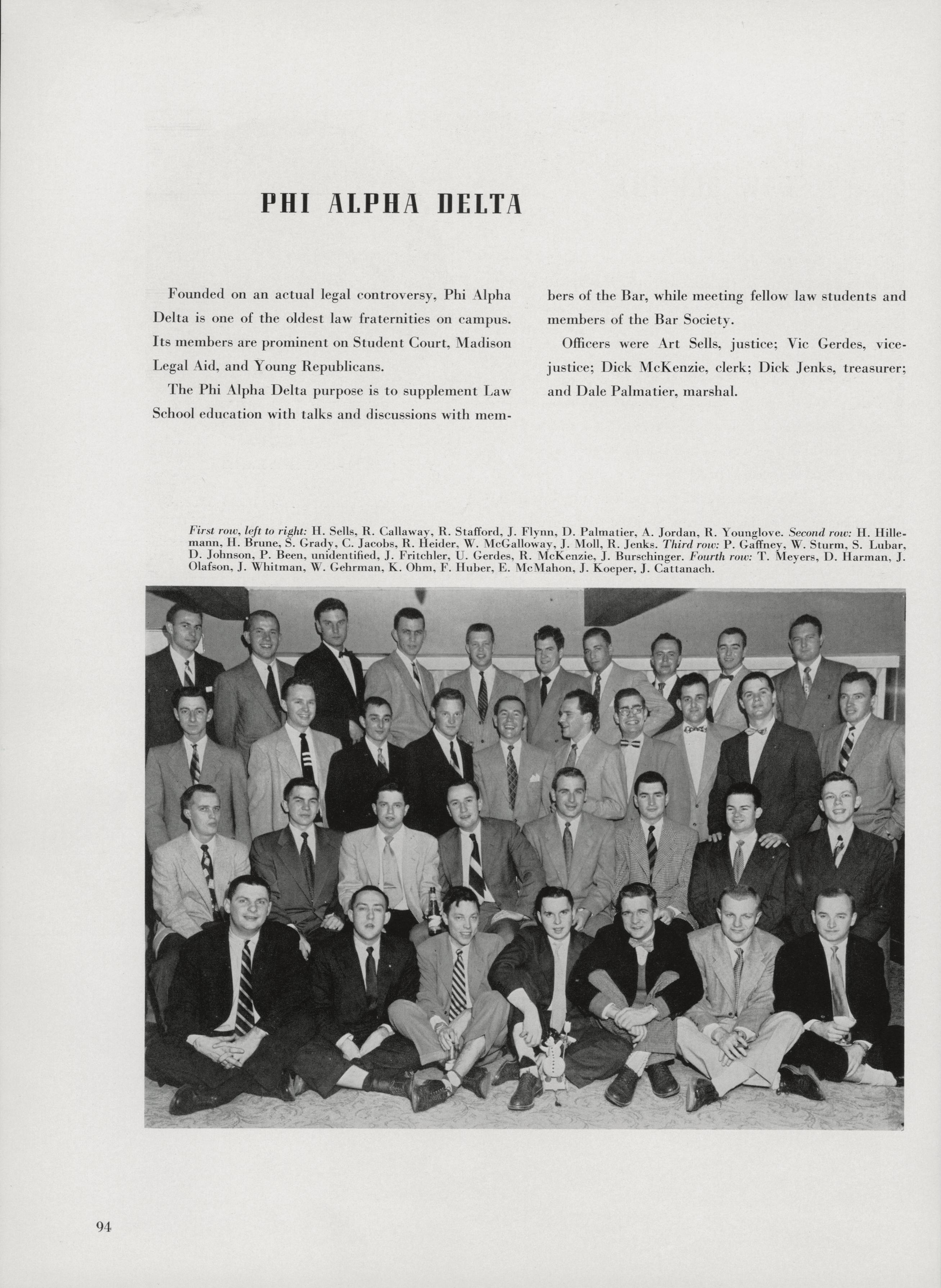 PHI ALPHA DELTA

Founded on an actual legal controversy, Phi Alpha Delta is one of the oldest law fraternities on campus. Its members are prominent on Student Court, Madison Legal Aid, and Young Republicans.

The Phi Alpha Delta purpose is to supplement Law School education with talks and discussions with members of the Bar, while meeting fellow law students and members of the Bar Society.

Officers were Art Sells, justice; Vic Gerdes, vice-justice; Dick McKenzie, clerk; Dick Jenks, treasurer; and Dale Palmatier, marshal.

First row, left to right: H. Sells, R. Callaway, R. Stafford, J. Flynn, D. Palmatier, A. Jordan, R. Younglove. Second row: H. Hillemann, H. Brune, S. Grady, C. Jacobs, R. Heider, W. McGalloway, J. Moll, R. Jenks. Third row: P. Gaffney, W. Sturm, S. Lubar, D. Johnson, P. Been, unidentified, J. Fritchler, U. Gerdes, R. McKenzie, J. Burschinger. Fourth row: T. Meyers, D. Harman, J. Olafson, J. Whitman, W. Gehrman, K. Ohm, F. Huber, E. McMahon, J. Koeper, J. Cattanach.

94